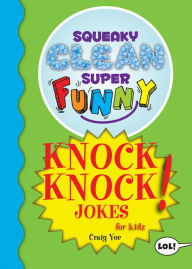 SQUEAKY
CLEAN
SUPER
FUNNY

KNOCK
KNOCK!
JOKES
for kidz

Craig Yoe

LOL!